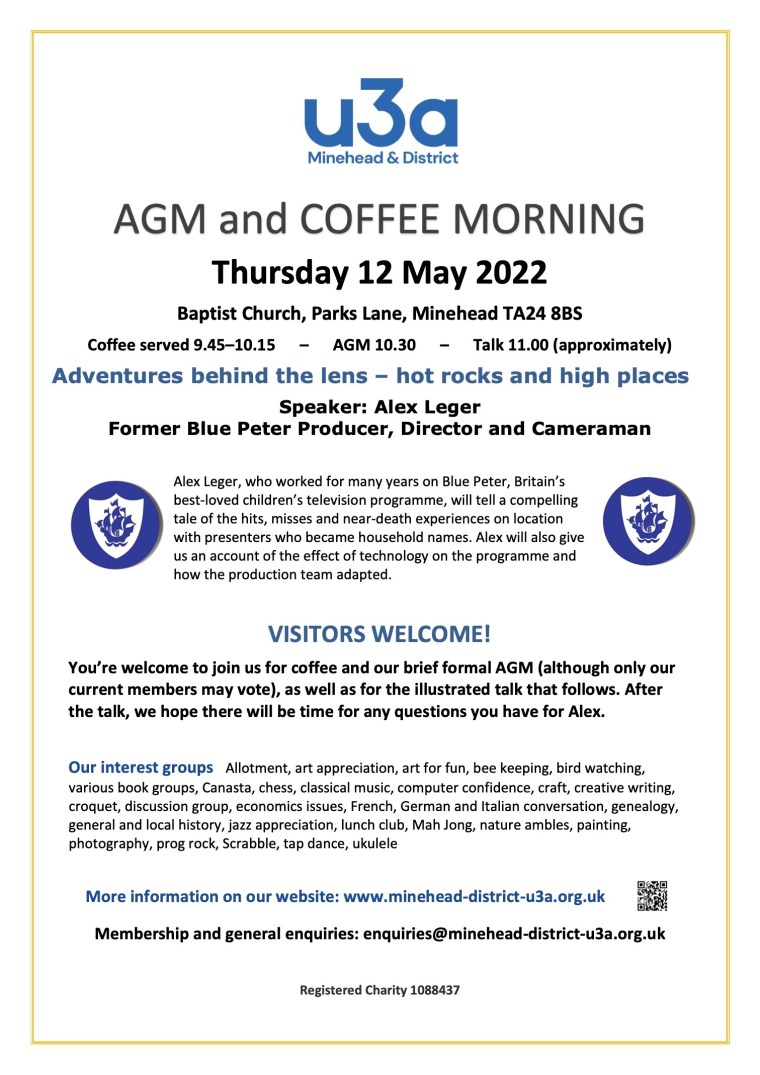 u3a
Minehead & District

AGM and COFFEE MORNING

Thursday 12 May 2022

Baptist Church, Parks Lane, Minehead TA24 8BS

Coffee served 9.45–10.15 – AGM 10.30 – Talk 11.00 (approximately)

Adventures behind the lens – hot rocks and high places

Speaker: Alex Leger
Former Blue Peter Producer, Director and Cameraman

Alex Leger, who worked for many years on Blue Peter, Britain's best-loved children's television programme, will tell a compelling tale of the hits, misses and near-death experiences on location with presenters who became household names. Alex will also give us an account of the effect of technology on the programme and how the production team adapted.

VISITORS WELCOME!

You're welcome to join us for coffee and our brief formal AGM (although only our current members may vote), as well as for the illustrated talk that follows. After the talk, we hope there will be time for any questions you have for Alex.

Our interest groups Allotment, art appreciation, art for fun, bee keeping, bird watching, various book groups, Canasta, chess, classical music, computer confidence, craft, creative writing, croquet, discussion group, economics issues, French, German and Italian conversation, genealogy, general and local history, jazz appreciation, lunch club, Mah Jong, nature ambles, painting, photography, prog rock, Scrabble, tap dance, ukulele

More information on our website: www.minehead-district-u3a.org.uk

Membership and general enquiries: enquiries@minehead-district-u3a.org.uk

Registered Charity 1088437